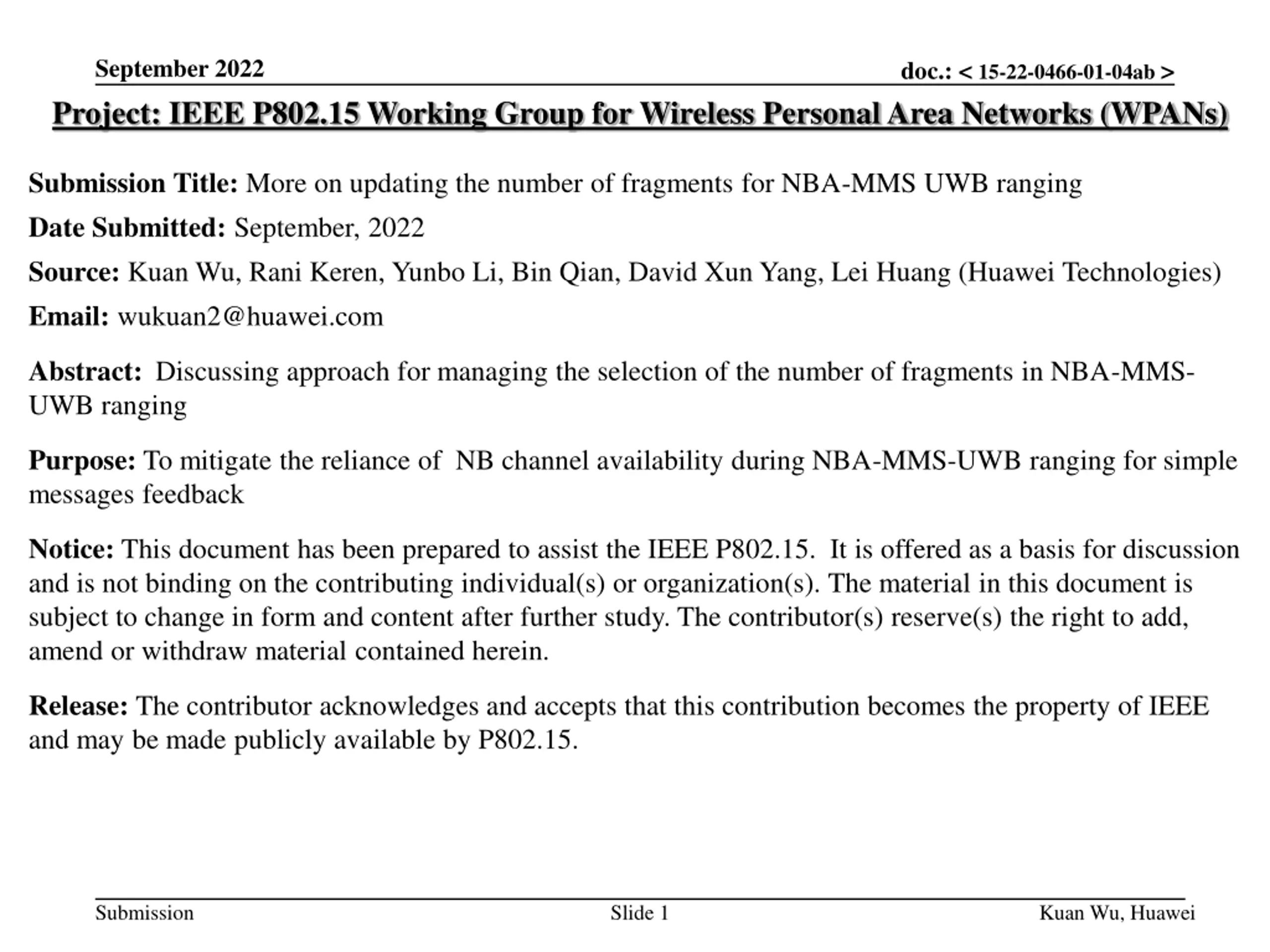 September 2022

doc.: < 15-22-0466-01-04ab >

Project: IEEE P802.15 Working Group for Wireless Personal Area Networks (WPANs)

Submission Title: More on updating the number of fragments for NBA-MMS UWB ranging

Date Submitted: September, 2022

Source: Kuan Wu, Rani Keren, Yunbo Li, Bin Qian, David Xun Yang, Lei Huang (Huawei Technologies)

Email: wukuan2@huawei.com

Abstract: Discussing approach for managing the selection of the number of fragments in NBA-MMS-UWB ranging

Purpose: To mitigate the reliance of NB channel availability during NBA-MMS-UWB ranging for simple messages feedback

Notice: This document has been prepared to assist the IEEE P802.15. It is offered as a basis for discussion and is not binding on the contributing individual(s) or organization(s). The material in this document is subject to change in form and content after further study. The contributor(s) reserve(s) the right to add, amend or withdraw material contained herein.

Release: The contributor acknowledges and accepts that this contribution becomes the property of IEEE and may be made publicly available by P802.15.

Submission

Slide 1

Kuan Wu, Huawei